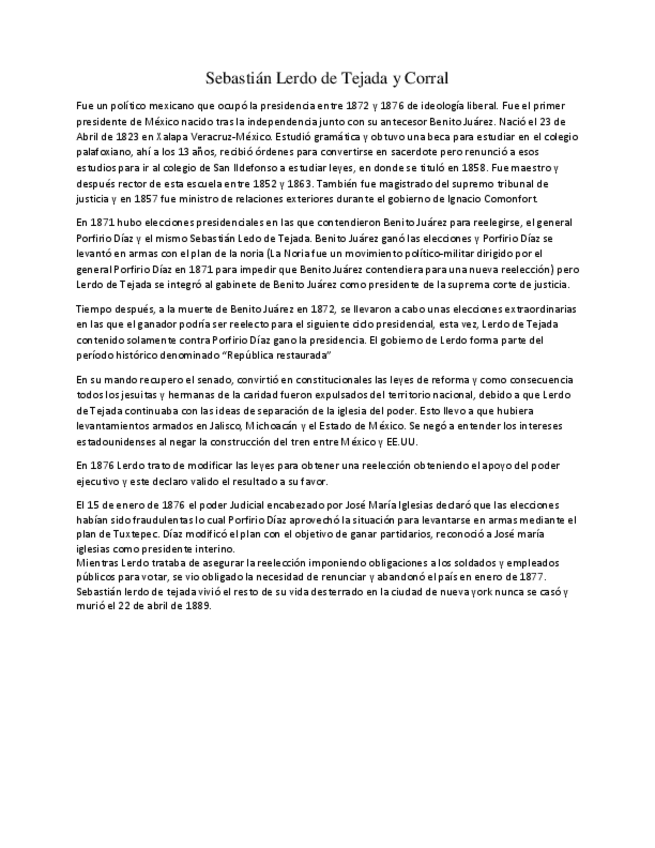 Sebastián Lerdo de Tejada y Corral

Fue un político mexicano que ocupó la presidencia entre 1872 y 1876 de ideología liberal. Fue el primer presidente de México nacido tras la independencia junto con su antecesor Benito Juárez. Nació el 23 de Abril de 1823 en Xalapa Veracruz-México. Estudió gramática y obtuvo una beca para estudiar en el colegio palafoxiano, ahí a los 13 años, recibió órdenes para convertirse en sacerdote pero renunció a esos estudios para ir al colegio de San Ildefonso a estudiar leyes, en donde se tituló en 1858. Fue maestro y después rector de esta escuela entre 1852 y 1863. También fue magistrado del supremo tribunal de justicia y en 1857 fue ministro de relaciones exteriores durante el gobierno de Ignacio Comonfort.

En 1871 hubo elecciones presidenciales en las que contendieron Benito Juárez para reelegirse, el general Porfirio Díaz y el mismo Sebastián Ledo de Tejada. Benito Juárez ganó las elecciones y Porfirio Díaz se levantó en armas con el plan de la noria (La Noria fue un movimiento político-militar dirigido por el general Porfirio Díaz en 1871 para impedir que Benito Juárez contendiera para una nueva reelección) pero Lerdo de Tejada se integró al gabinete de Benito Juárez como presidente de la suprema corte de justicia.

Tiempo después, a la muerte de Benito Juárez en 1872, se llevaron a cabo unas elecciones extraordinarias en las que el ganador podría ser reelecto para el siguiente ciclo presidencial, esta vez, Lerdo de Tejada contenido solamente contra Porfirio Díaz gano la presidencia. El gobierno de Lerdo forma parte del período histórico denominado "República restaurada"

En su mando recupero el senado, convirtió en constitucionales las leyes de reforma y como consecuencia todos los jesuitas y hermanas de la caridad fueron expulsados del territorio nacional, debido a que Lerdo de Tejada continuaba con las ideas de separación de la iglesia del poder. Esto llevo a que hubiera levantamientos armados en Jalisco, Michoacán y el Estado de México. Se negó a entender los intereses estadounidenses al negar la construcción del tren entre México y EE.UU.

En 1876 Lerdo trato de modificar las leyes para obtener una reelección obteniendo el apoyo del poder ejecutivo y este declaro valido el resultado a su favor.

El 15 de enero de 1876 el poder Judicial encabezado por José María Iglesias declaró que las elecciones habían sido fraudulentas lo cual Porfirio Díaz aprovechó la situación para levantarse en armas mediante el plan de Tuxtepec. Díaz modificó el plan con el objetivo de ganar partidarios, reconoció a José maría iglesias como presidente interino.
Mientras Lerdo trataba de asegurar la reelección imponiendo obligaciones a los soldados y empleados públicos para votar, se vio obligado la necesidad de renunciar y abandonó el país en enero de 1877. Sebastián lerdo de tejada vivió el resto de su vida desterrado en la ciudad de nueva york nunca se casó y murió el 22 de abril de 1889.